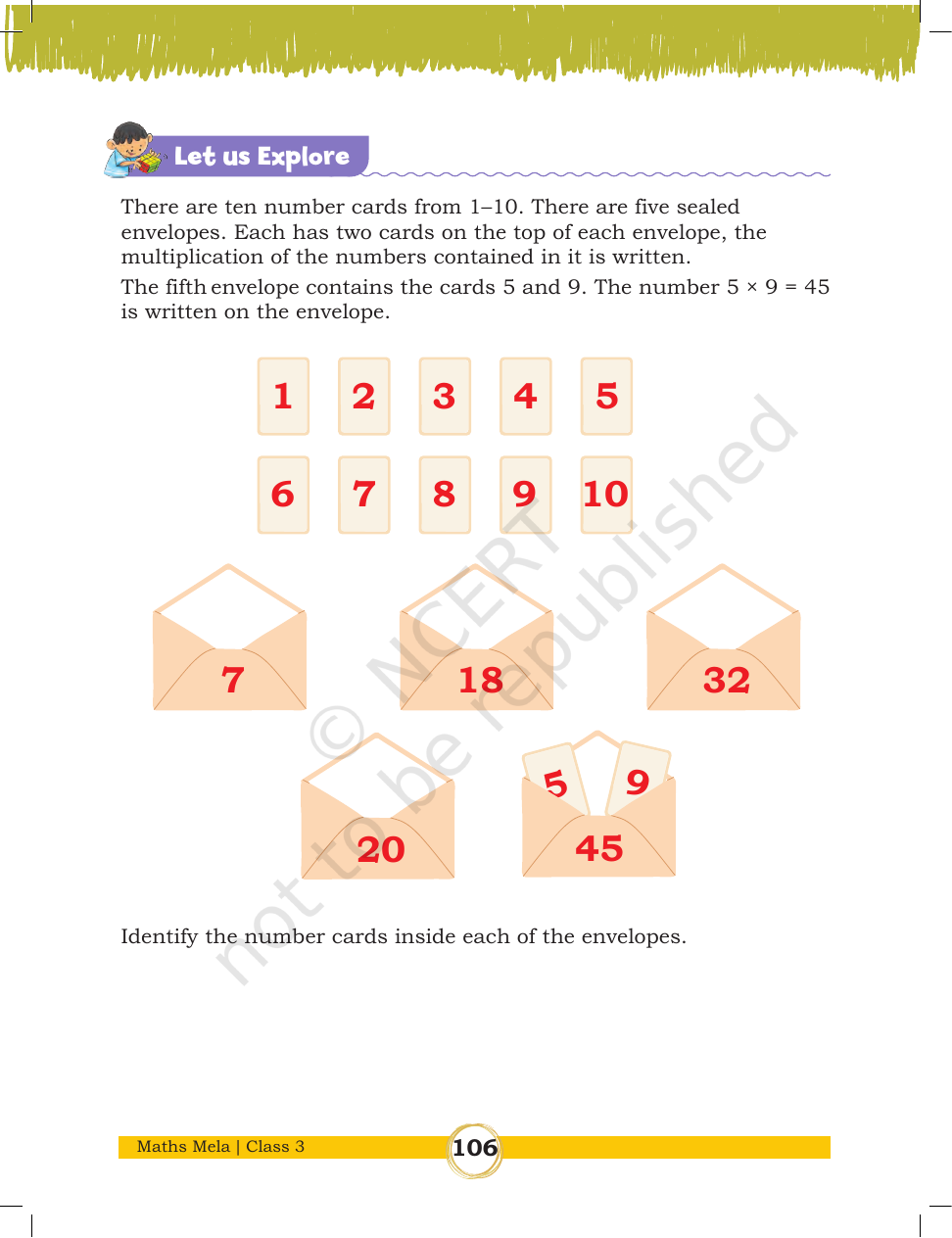 Let us Explore

There are ten number cards from 1–10. There are five sealed envelopes. Each has two cards on the top of each envelope, the multiplication of the numbers contained in it is written.

The fifth envelope contains the cards 5 and 9. The number 5 × 9 = 45 is written on the envelope.

1 2 3 4 5
6 7 8 9 10

7
18
32

20
5 9
45

Identify the number cards inside each of the envelopes.

Maths Mela | Class 3
106

© NCERT not to be republished